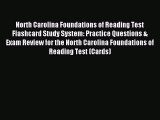 North Carolina Foundations of Reading Test Flashcard Study System: Practice Questions & Exam Review for the North Carolina Foundations of Reading Test (Cards)